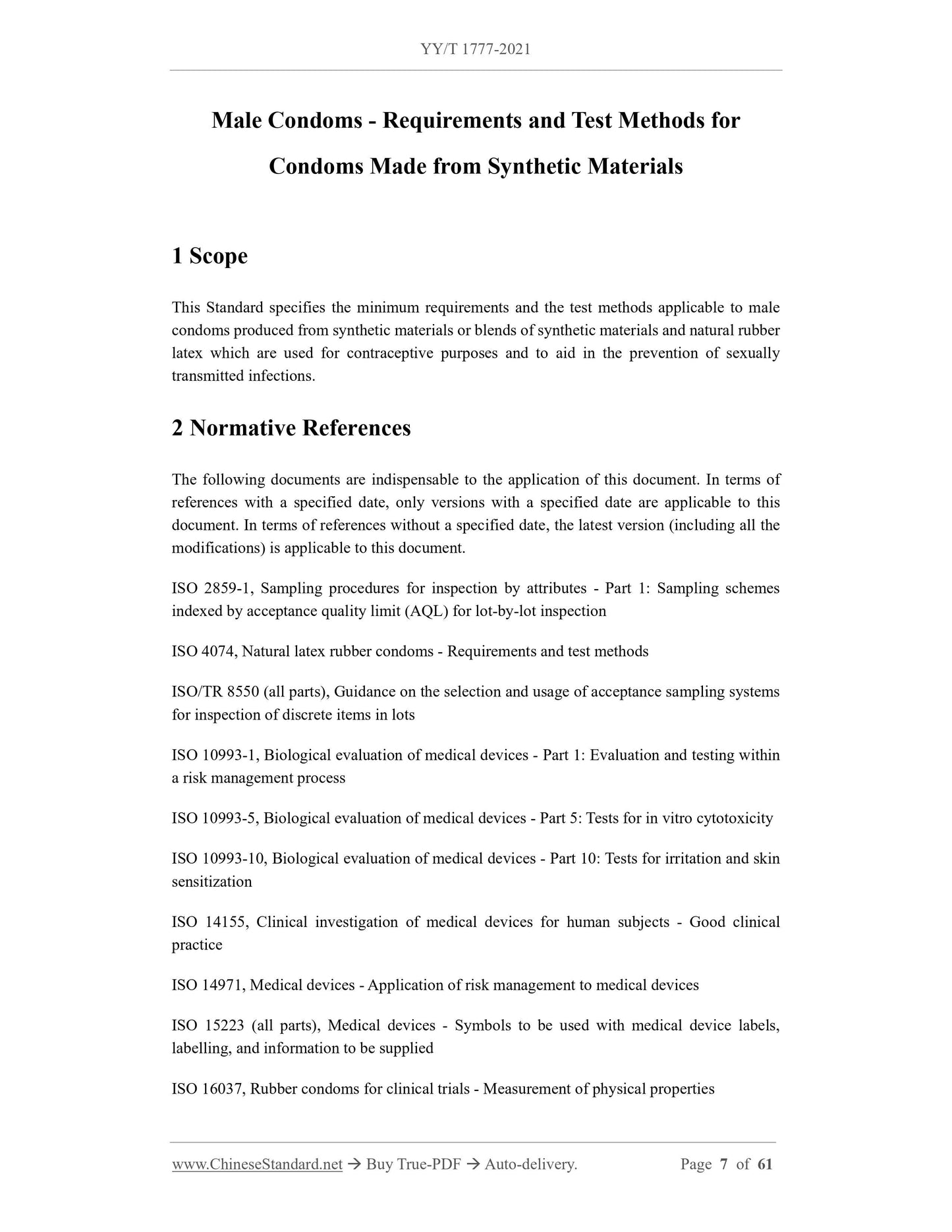 YY/T 1777-2021

Male Condoms - Requirements and Test Methods for Condoms Made from Synthetic Materials

1 Scope

This Standard specifies the minimum requirements and the test methods applicable to male condoms produced from synthetic materials or blends of synthetic materials and natural rubber latex which are used for contraceptive purposes and to aid in the prevention of sexually transmitted infections.

2 Normative References

The following documents are indispensable to the application of this document. In terms of references with a specified date, only versions with a specified date are applicable to this document. In terms of references without a specified date, the latest version (including all the modifications) is applicable to this document.

ISO 2859-1, Sampling procedures for inspection by attributes - Part 1: Sampling schemes indexed by acceptance quality limit (AQL) for lot-by-lot inspection

ISO 4074, Natural latex rubber condoms - Requirements and test methods

ISO/TR 8550 (all parts), Guidance on the selection and usage of acceptance sampling systems for inspection of discrete items in lots

ISO 10993-1, Biological evaluation of medical devices - Part 1: Evaluation and testing within a risk management process

ISO 10993-5, Biological evaluation of medical devices - Part 5: Tests for in vitro cytotoxicity

ISO 10993-10, Biological evaluation of medical devices - Part 10: Tests for irritation and skin sensitization

ISO 14155, Clinical investigation of medical devices for human subjects - Good clinical practice

ISO 14971, Medical devices - Application of risk management to medical devices

ISO 15223 (all parts), Medical devices - Symbols to be used with medical device labels, labelling, and information to be supplied

ISO 16037, Rubber condoms for clinical trials - Measurement of physical properties

www.ChineseStandard.net → Buy True-PDF → Auto-delivery. Page 7 of 61